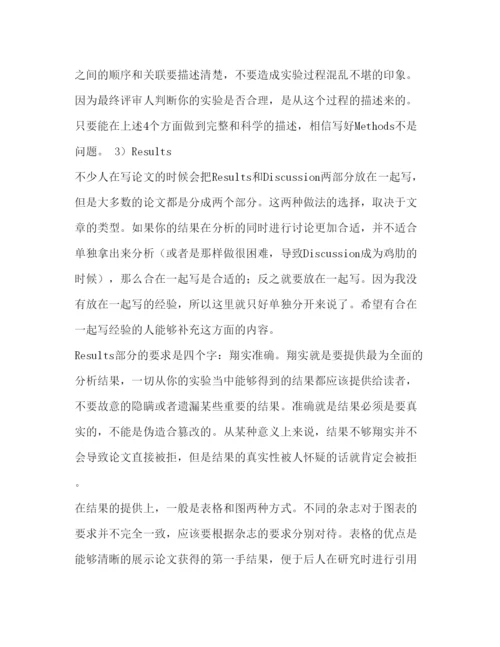 之间的顺序和关联要描述清楚，不要造成实验过程混乱不堪的印象。因为最终评审人判断你的实验是否合理，是从这个过程的描述来的。只要能在上述4个方面做到完整和科学的描述，相信写好Methods不是问题。 3）Results

不少人在写论文的时候会把Results和Discussion两部分放在一起写，但是大多数的论文都是分成两个部分。这两种做法的选择，取决于文章的类型。如果你的结果在分析的同时进行讨论更加合适，并不适合单独拿出来分析（或者是那样做很困难，导致Discussion成为鸡肋的时候），那么合在一起写是合适的；反之就要放在一起写。因为我没有放在一起写的经验，所以这里就只好单独分开来说了。希望有合在一起写经验的人能够补充这方面的内容。

Results部分的要求是四个字：翔实准确。翔实就是要提供最为全面的分析结果，一切从你的实验当中能够得到的结果都应该提供给读者，不要故意的隐瞒或者遗漏某些重要的结果。准确就是结果必须是要真实的，不能是伪造合篡改的。从某种意义上来说，结果不够翔实并不会导致论文直接被拒，但是结果的真实性被人怀疑的话就肯定会被拒。

在结果的提供上，一般是表格和图两种方式。不同的杂志对于图表的要求并不完全一致，应该要根据杂志的要求分别对待。表格的优点是能够清晰的展示论文获得的第一手结果，便于后人在研究时进行引用